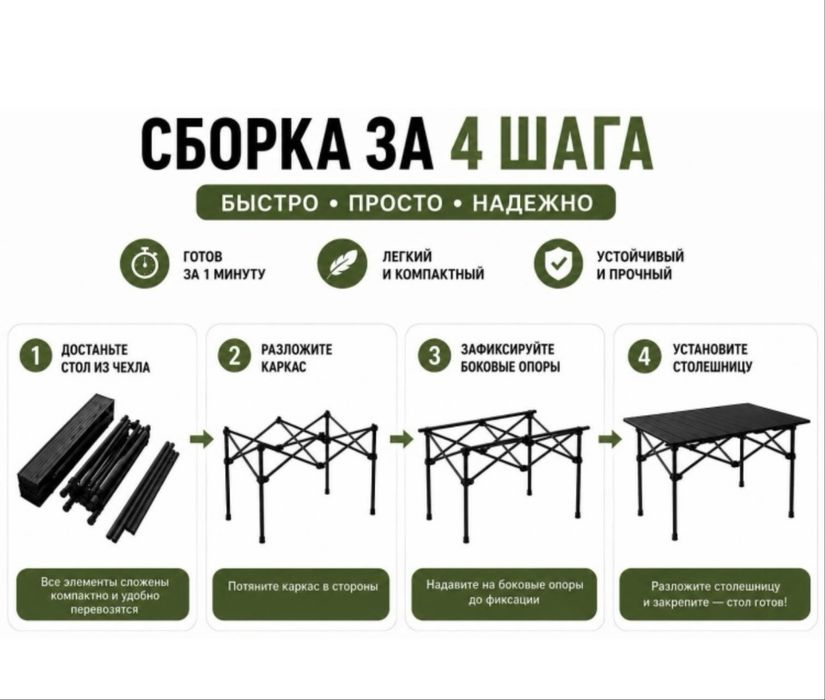 СБОРКА ЗА 4 ШАГА

БЫСТРО • ПРОСТО • НАДЕЖНО

ГОТОВ ЗА 1 МИНУТУ

ЛЕГКИЙ И КОМПАКТНЫЙ

УСТОЙЧИВЫЙ И ПРОЧНЫЙ

1 ДОСТАНЬТЕ СТОЛ ИЗ ЧЕХЛА

Все элементы сложены компактно и удобно перевозятся

2 РАЗЛОЖИТЕ КАРКАС

Потяните каркас в стороны

3 ЗАФИКСИРУЙТЕ БОКОВЫЕ ОПОРЫ

Надавите на боковые опоры до фиксации

4 УСТАНОВИТЕ СТОЛЕШНИЦУ

Разложите столешницу и закрепите — стол готов!